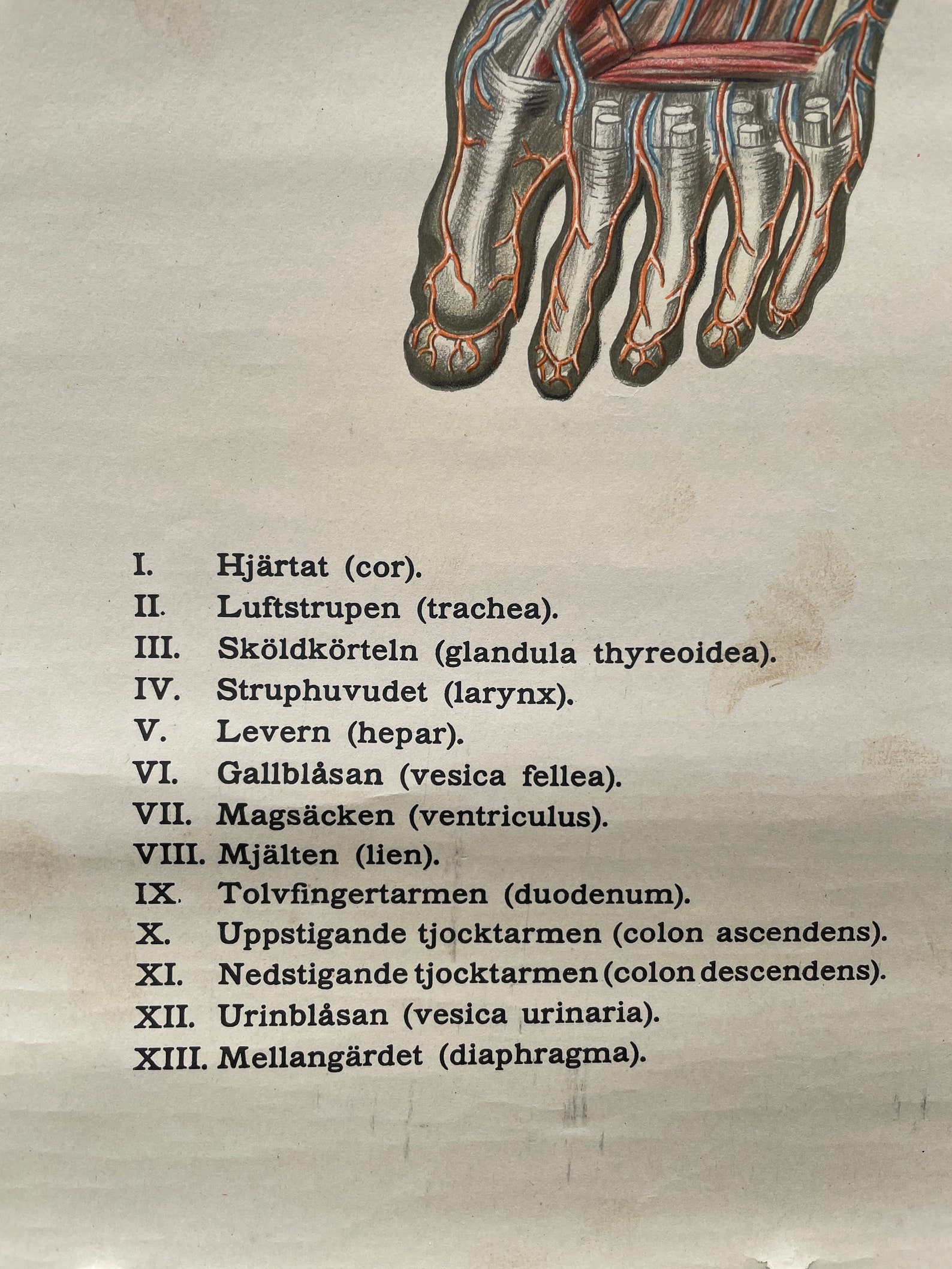 I. Hjärtat (cor).
II. Luftstrupen (trachea).
III. Sköldkörteln (glandula thyreoidea).
IV. Struphuvudet (larynx).
V. Levern (hepar).
VI. Gallblåsan (vesica fellea).
VII. Magsäcken (ventriculus).
VIII. Mjälten (lien).
IX. Tolvfingertarmen (duodenum).
X. Uppstigande tjocktarmen (colon ascendens).
XI. Nedstigande tjocktarmen (colon descendens).
XII. Urinblåsan (vesica urinaria).
XIII. Mellangärdet (diaphragma).